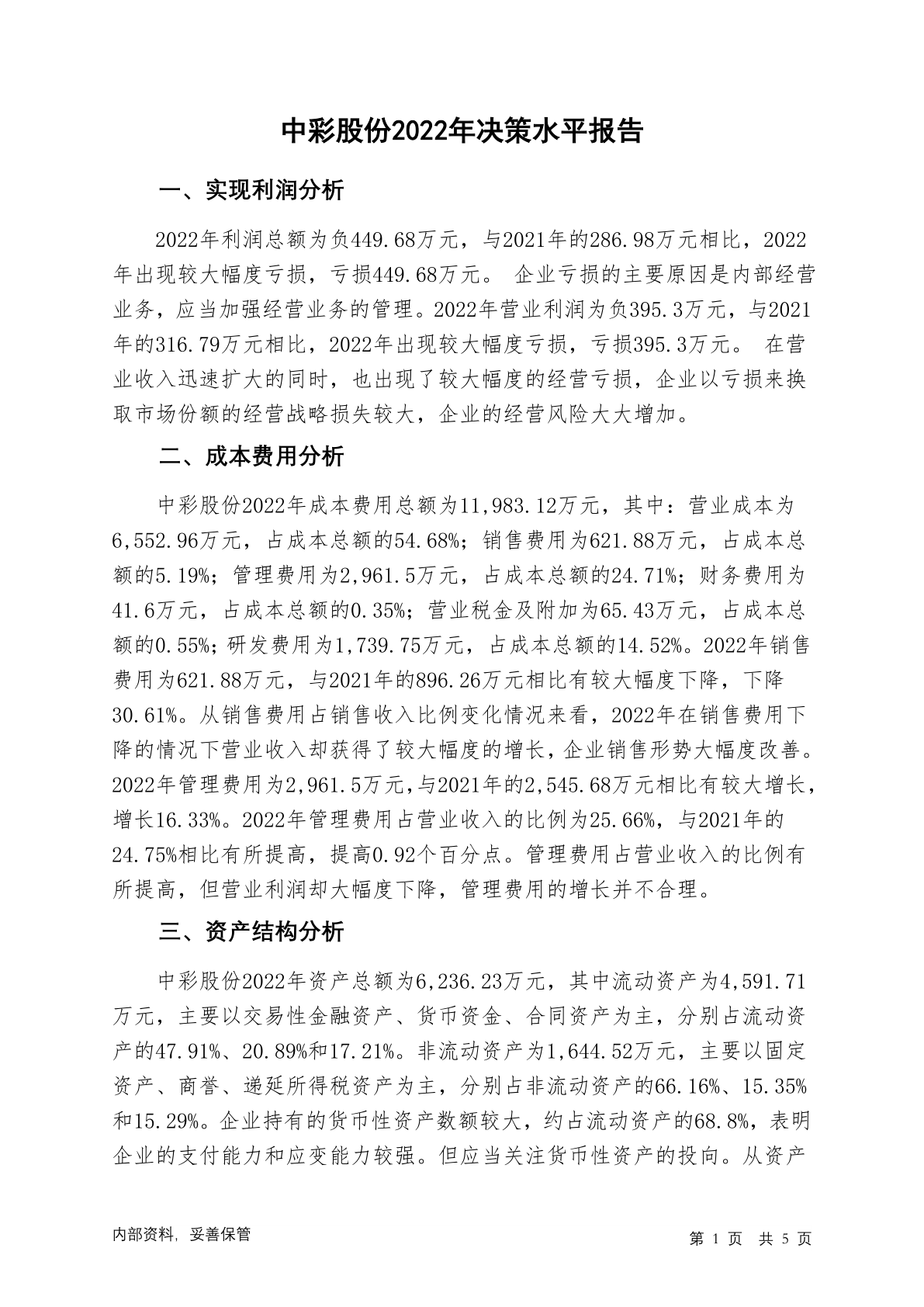 中彩股份2022年决策水平报告

一、实现利润分析

2022年利润总额为负449.68万元，与2021年的286.98万元相比，2022年出现较大幅度亏损，亏损449.68万元。 企业亏损的主要原因是内部经营业务，应当加强经营业务的管理。2022年营业利润为负395.3万元，与2021年的316.79万元相比，2022年出现较大幅度亏损，亏损395.3万元。 在营业收入迅速扩大的同时，也出现了较大幅度的经营亏损，企业以亏损来换取市场份额的经营战略损失较大，企业的经营风险大大增加。

二、成本费用分析

中彩股份2022年成本费用总额为11,983.12万元，其中：营业成本为6,552.96万元，占成本总额的54.68%；销售费用为621.88万元，占成本总额的5.19%；管理费用为2,961.5万元，占成本总额的24.71%；财务费用为41.6万元，占成本总额的0.35%；营业税金及附加为65.43万元，占成本总额的0.55%；研发费用为1,739.75万元，占成本总额的14.52%。2022年销售费用为621.88万元，与2021年的896.26万元相比有较大幅度下降，下降30.61%。从销售费用占销售收入比例变化情况来看，2022年在销售费用下降的情况下营业收入却获得了较大幅度的增长，企业销售形势大幅度改善。2022年管理费用为2,961.5万元，与2021年的2,545.68万元相比有较大增长，增长16.33%。2022年管理费用占营业收入的比例为25.66%，与2021年的24.75%相比有所提高，提高0.92个百分点。管理费用占营业收入的比例有所提高，但营业利润却大幅度下降，管理费用的增长并不合理。

三、资产结构分析

中彩股份2022年资产总额为6,236.23万元，其中流动资产为4,591.71万元，主要以交易性金融资产、货币资金、合同资产为主，分别占流动资产的47.91%、20.89%和17.21%。非流动资产为1,644.52万元，主要以固定资产、商誉、递延所得税资产为主，分别占非流动资产的66.16%、15.35%和15.29%。企业持有的货币性资产数额较大，约占流动资产的68.8%，表明企业的支付能力和应变能力较强。但应当关注货币性资产的投向。从资产

内部资料，妥善保管

第 1 页 共 5 页